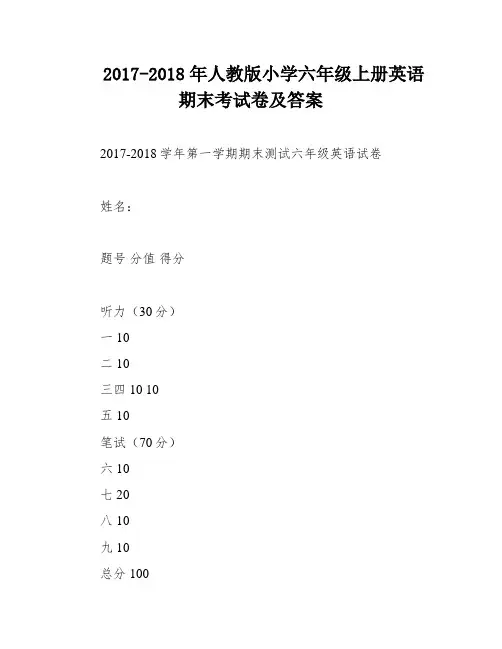 2017-2018 年人教版小学六年级上册英语期末考试卷及答案

2017-2018 学年第一学期期末测试六年级英语试卷

姓名：

题号 分值 得分

听力（30 分）

一 10

二 10

三四 10 10

五 10

笔试（70 分）

六 10

七 20

八 10

九 10

总分 100